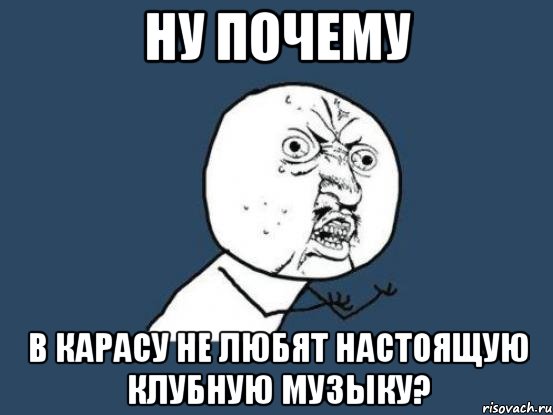 НУ ПОЧЕМУ

В КАРАСУ НЕ ЛЮБЯТ НАСТОЯЩУЮ КЛУБНУЮ МУЗЫКУ?

risovach.ru